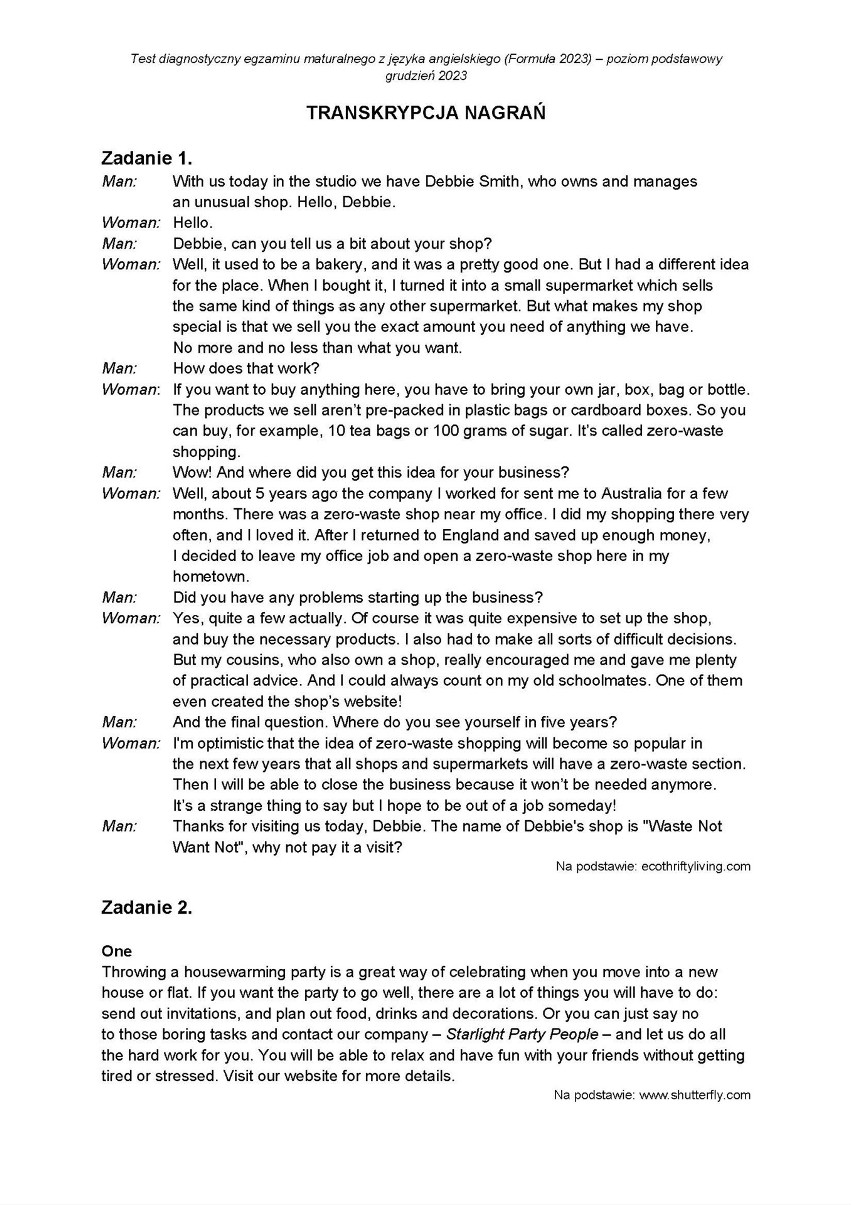 Test diagnostyczny egzaminu maturalnego z języka angielskiego (Formuła 2023) – poziom podstawowy
grudzień 2023

TRANSKRYPCJA NAGRAŃ

Zadanie 1.

Man: With us today in the studio we have Debbie Smith, who owns and manages an unusual shop. Hello, Debbie.

Woman: Hello.

Man: Debbie, can you tell us a bit about your shop?

Woman: Well, it used to be a bakery, and it was a pretty good one. But I had a different idea for the place. When I bought it, I turned it into a small supermarket which sells the same kind of things as any other supermarket. But what makes my shop special is that we sell you the exact amount you need of anything we have. No more and no less than what you want.

Man: How does that work?

Woman: If you want to buy anything here, you have to bring your own jar, box, bag or bottle. The products we sell aren't pre-packed in plastic bags or cardboard boxes. So you can buy, for example, 10 tea bags or 100 grams of sugar. It's called zero-waste shopping.

Man: Wow! And where did you get this idea for your business?

Woman: Well, about 5 years ago the company I worked for sent me to Australia for a few months. There was a zero-waste shop near my office. I did my shopping there very often, and I loved it. After I returned to England and saved up enough money, I decided to leave my office job and open a zero-waste shop here in my hometown.

Man: Did you have any problems starting up the business?

Woman: Yes, quite a few actually. Of course it was quite expensive to set up the shop, and buy the necessary products. I also had to make all sorts of difficult decisions. But my cousins, who also own a shop, really encouraged me and gave me plenty of practical advice. And I could always count on my old schoolmates. One of them even created the shop's website!

Man: And the final question. Where do you see yourself in five years?

Woman: I'm optimistic that the idea of zero-waste shopping will become so popular in the next few years that all shops and supermarkets will have a zero-waste section. Then I will be able to close the business because it won't be needed anymore. It's a strange thing to say but I hope to be out of a job someday!

Man: Thanks for visiting us today, Debbie. The name of Debbie's shop is "Waste Not Want Not", why not pay it a visit?

Na podstawie: ecothriftyliving.com

Zadanie 2.

One

Throwing a housewarming party is a great way of celebrating when you move into a new house or flat. If you want the party to go well, there are a lot of things you will have to do: send out invitations, and plan out food, drinks and decorations. Or you can just say no to those boring tasks and contact our company – Starlight Party People – and let us do all the hard work for you. You will be able to relax and have fun with your friends without getting tired or stressed. Visit our website for more details.

Na podstawie: www.shutterfly.com